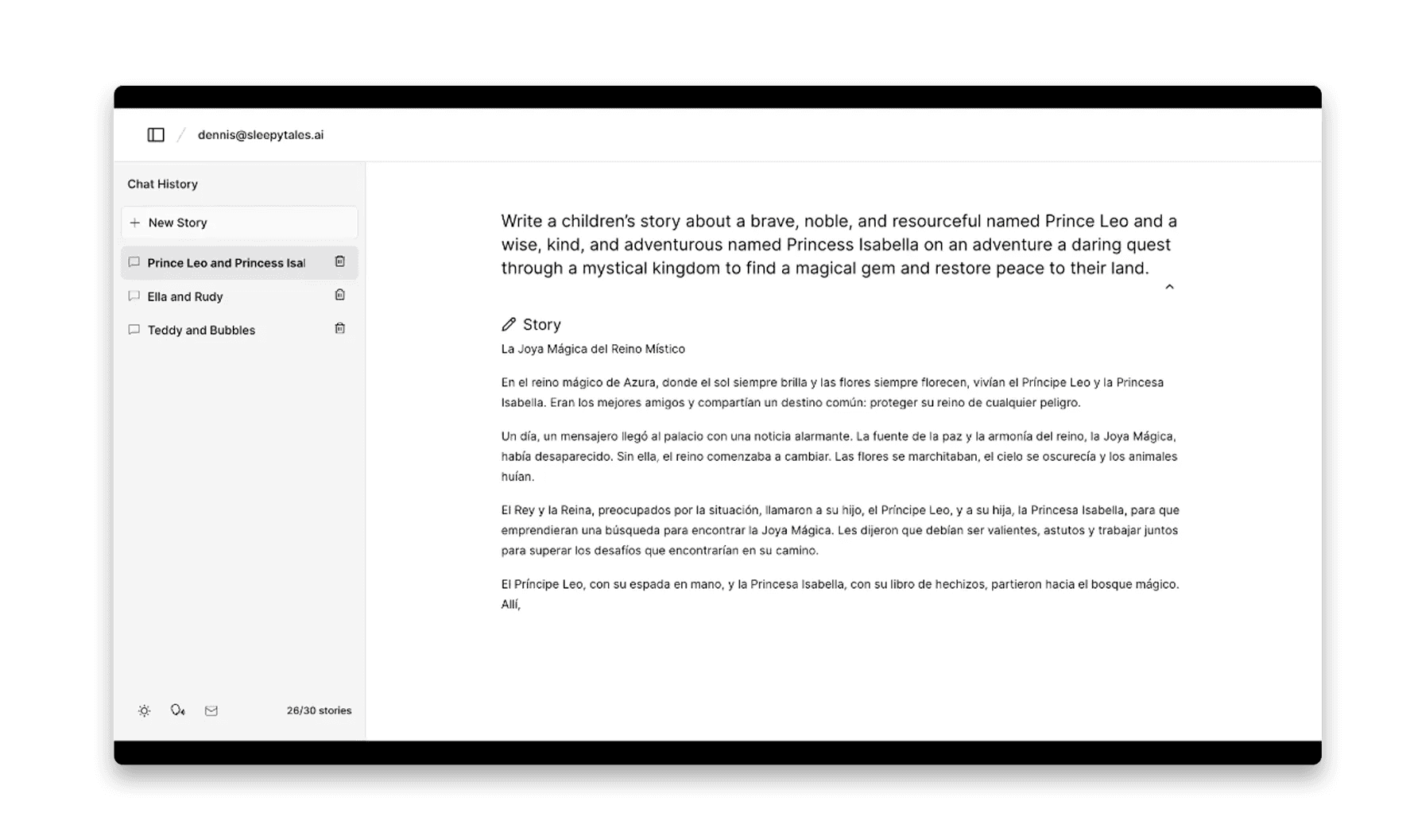 dennis@sleepytales.ai

Chat History

New Story

Prince Leo and Princess Isal

Ella and Rudy

Teddy and Bubbles

26/30 stories

Write a children's story about a brave, noble, and resourceful named Prince Leo and a wise, kind, and adventurous named Princess Isabella on an adventure a daring quest through a mystical kingdom to find a magical gem and restore peace to their land.

Story

La Joya Mágica del Reino Místico

En el reino mágico de Azura, donde el sol siempre brilla y las flores siempre florecen, vivían el Príncipe Leo y la Princesa Isabella. Eran los mejores amigos y compartían un destino común: proteger su reino de cualquier peligro.

Un día, un mensajero llegó al palacio con una noticia alarmante. La fuente de la paz y la armonía del reino, la Joya Mágica, había desaparecido. Sin ella, el reino comenzaba a cambiar. Las flores se marchitaban, el cielo se oscurecía y los animales huían.

El Rey y la Reina, preocupados por la situación, llamaron a su hijo, el Príncipe Leo, y a su hija, la Princesa Isabella, para que emprendieran una búsqueda para encontrar la Joya Mágica. Les dijeron que debían ser valientes, astutos y trabajar juntos para superar los desafíos que encontrarían en su camino.

El Príncipe Leo, con su espada en mano, y la Princesa Isabella, con su libro de hechizos, partieron hacia el bosque mágico. Allí,